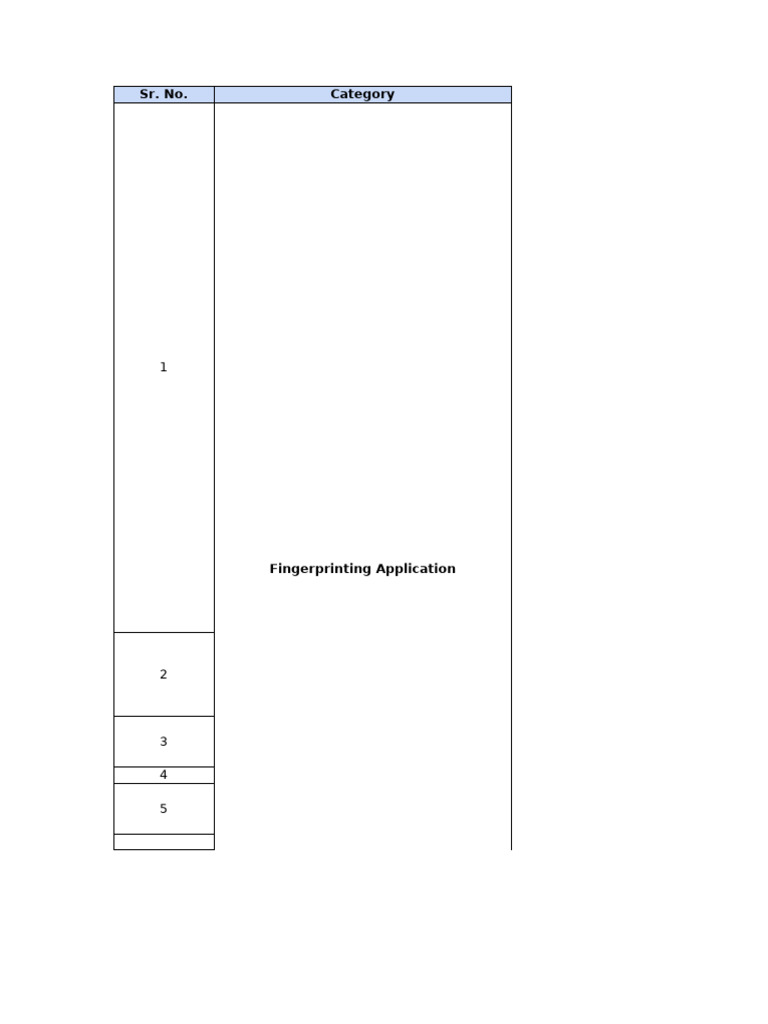 | Sr. No. | Category |
|---|---|
| 1 | Fingerprinting Application |
| 2 | |
| 3 | |
| 4 | |
| 5 | |
| | |